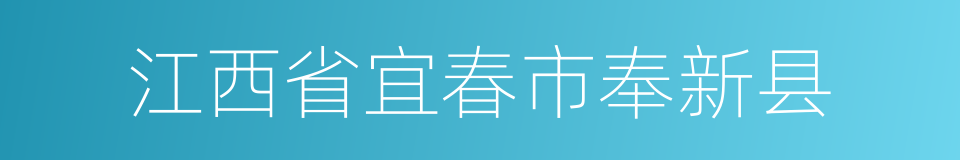 江西省宜春市奉新县